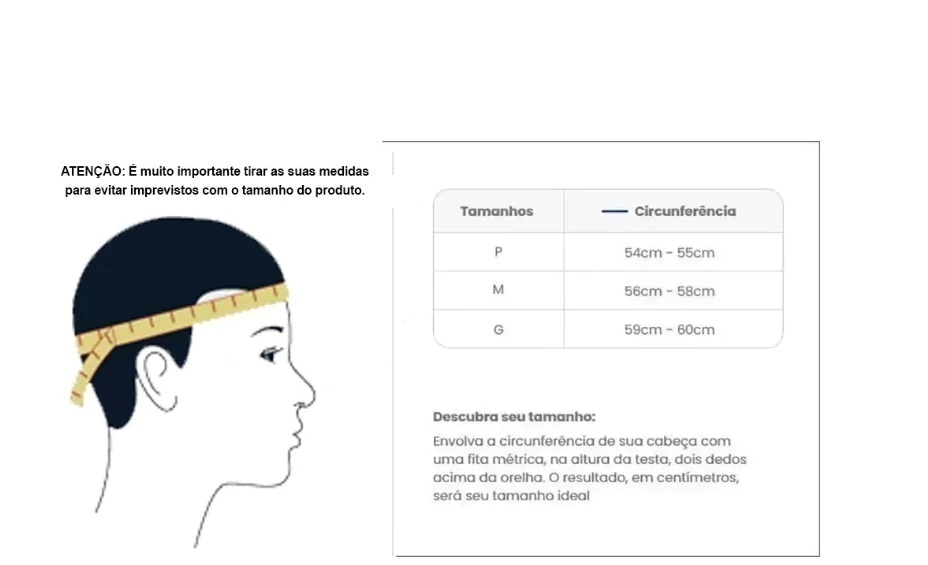 ATENÇÃO: É muito importante tirar as suas medidas para evitar imprevistos com o tamanho do produto.

| Tamanhos | Circunferência |
|---|---|
| P | 54cm - 55cm |
| M | 56cm - 58cm |
| G | 59cm - 60cm |

Descubra seu tamanho:
Envolva a circunferência de sua cabeça com uma fita métrica, na altura da testa, dois dedos acima da orelha. O resultado, em centímetros, será seu tamanho ideal